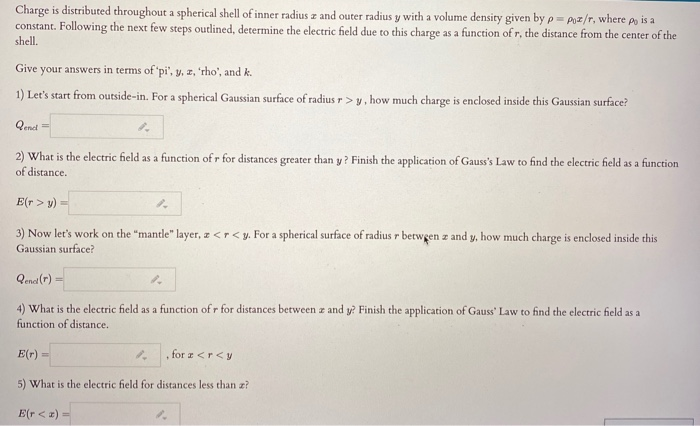 Charge is distributed throughout a spherical shell of inner radius $x$ and outer radius $y$ with a volume density given by $\rho = \rho_0 x/r$, where $\rho_0$ is a constant. Following the next few steps outlined, determine the electric field due to this charge as a function of $r$, the distance from the center of the shell.

Give your answers in terms of 'pi', $y$, $x$, 'rho', and $k$.

1) Let's start from outside-in. For a spherical Gaussian surface of radius $r > y$, how much charge is enclosed inside this Gaussian surface?

$Q_{encl} =$

2) What is the electric field as a function of $r$ for distances greater than $y$? Finish the application of Gauss's Law to find the electric field as a function of distance.

$E(r > y) =$

3) Now let's work on the "mantle" layer, $x < r < y$. For a spherical surface of radius $r$ between $x$ and $y$, how much charge is enclosed inside this Gaussian surface?

$Q_{encl}(r) =$

4) What is the electric field as a function of $r$ for distances between $x$ and $y$? Finish the application of Gauss' Law to find the electric field as a function of distance.

$E(r) =$ , for $x < r < y$

5) What is the electric field for distances less than $x$?

$E(r < x) =$